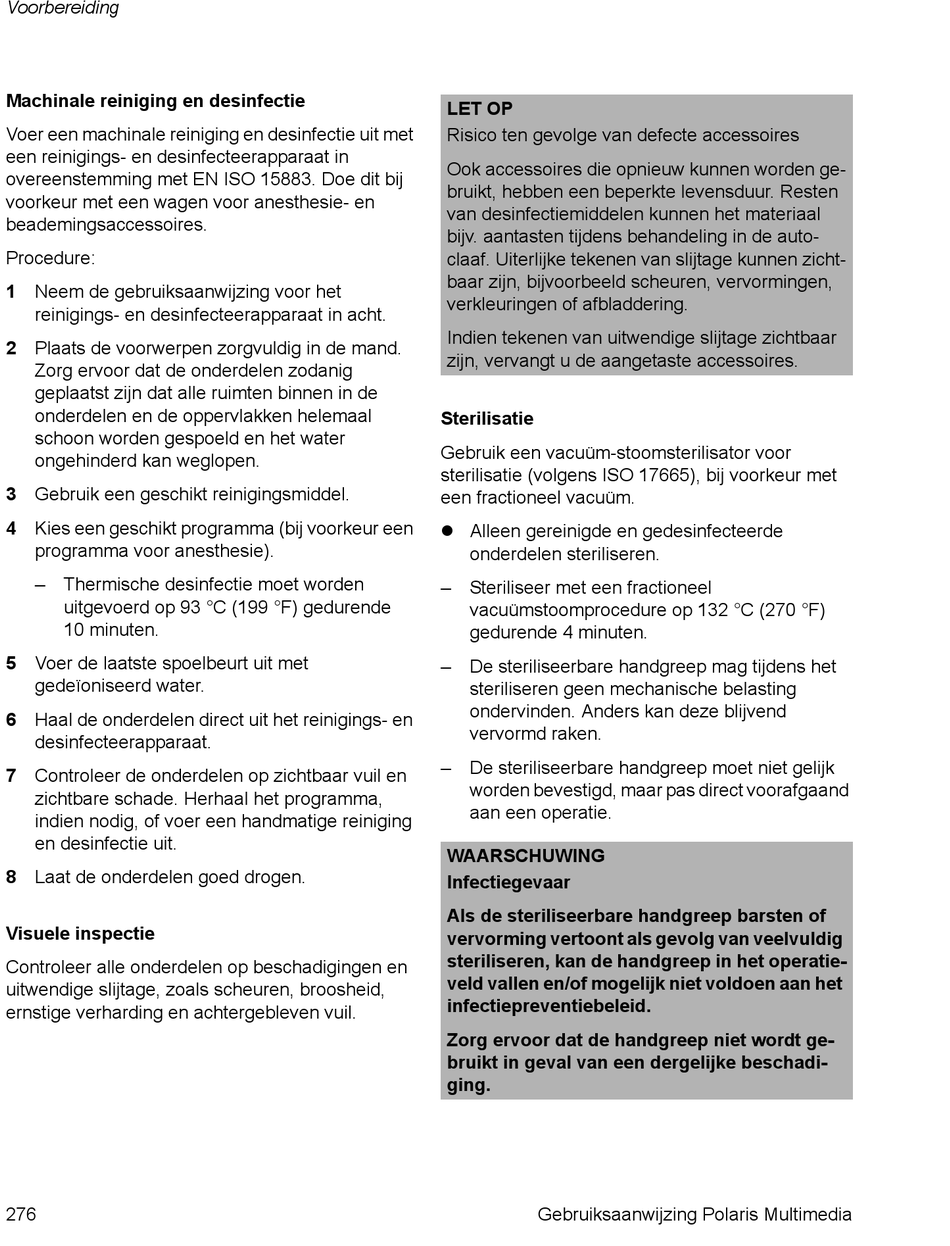 Voorbereiding

Machinale reiniging en desinfectie

Voer een machinale reiniging en desinfectie uit met een reinigings- en desinfecteerapparaat in overeenstemming met EN ISO 15883. Doe dit bij voorkeur met een wagen voor anesthesie- en beademingsaccessoires.

Procedure:

1 Neem de gebruiksaanwijzing voor het reinigings- en desinfecteerapparaat in acht.

2 Plaats de voorwerpen zorgvuldig in de mand. Zorg ervoor dat de onderdelen zodanig geplaatst zijn dat alle ruimten binnen in de onderdelen en de oppervlakken helemaal schoon worden gespoeld en het water ongehinderd kan weglopen.

3 Gebruik een geschikt reinigingsmiddel.

4 Kies een geschikt programma (bij voorkeur een programma voor anesthesie).

– Thermische desinfectie moet worden uitgevoerd op 93 °C (199 °F) gedurende 10 minuten.

5 Voer de laatste spoelbeurt uit met gedeïoniseerd water.

6 Haal de onderdelen direct uit het reinigings- en desinfecteerapparaat.

7 Controleer de onderdelen op zichtbaar vuil en zichtbare schade. Herhaal het programma, indien nodig, of voer een handmatige reiniging en desinfectie uit.

8 Laat de onderdelen goed drogen.

Visuele inspectie

Controleer alle onderdelen op beschadigingen en uitwendige slijtage, zoals scheuren, broosheid, ernstige verharding en achtergebleven vuil.

LET OP
Risico ten gevolge van defecte accessoires

Ook accessoires die opnieuw kunnen worden gebruikt, hebben een beperkte levensduur. Resten van desinfectiemiddelen kunnen het materiaal bijv. aantasten tijdens behandeling in de autoclaaf. Uiterlijke tekenen van slijtage kunnen zichtbaar zijn, bijvoorbeeld scheuren, vervormingen, verkleuringen of afbladdering.

Indien tekenen van uitwendige slijtage zichtbaar zijn, vervangt u de aangetaste accessoires.

Sterilisatie

Gebruik een vacuüm-stoomsterilisator voor sterilisatie (volgens ISO 17665), bij voorkeur met een fractioneel vacuüm.

● Alleen gereinigde en gedesinfecteerde onderdelen steriliseren.

– Steriliseer met een fractioneel vacuümstoomprocedure op 132 °C (270 °F) gedurende 4 minuten.

– De steriliseerbare handgreep mag tijdens het steriliseren geen mechanische belasting ondervinden. Anders kan deze blijvend vervormd raken.

– De steriliseerbare handgreep moet niet gelijk worden bevestigd, maar pas direct voorafgaand aan een operatie.

WAARSCHUWING
Infectiegevaar

Als de steriliseerbare handgreep barsten of vervorming vertoont als gevolg van veelvuldig steriliseren, kan de handgreep in het operatieveld vallen en/of mogelijk niet voldoen aan het infectiepreventiebeleid.

Zorg ervoor dat de handgreep niet wordt gebruikt in geval van een dergelijke beschadiging.

276 Gebruiksaanwijzing Polaris Multimedia